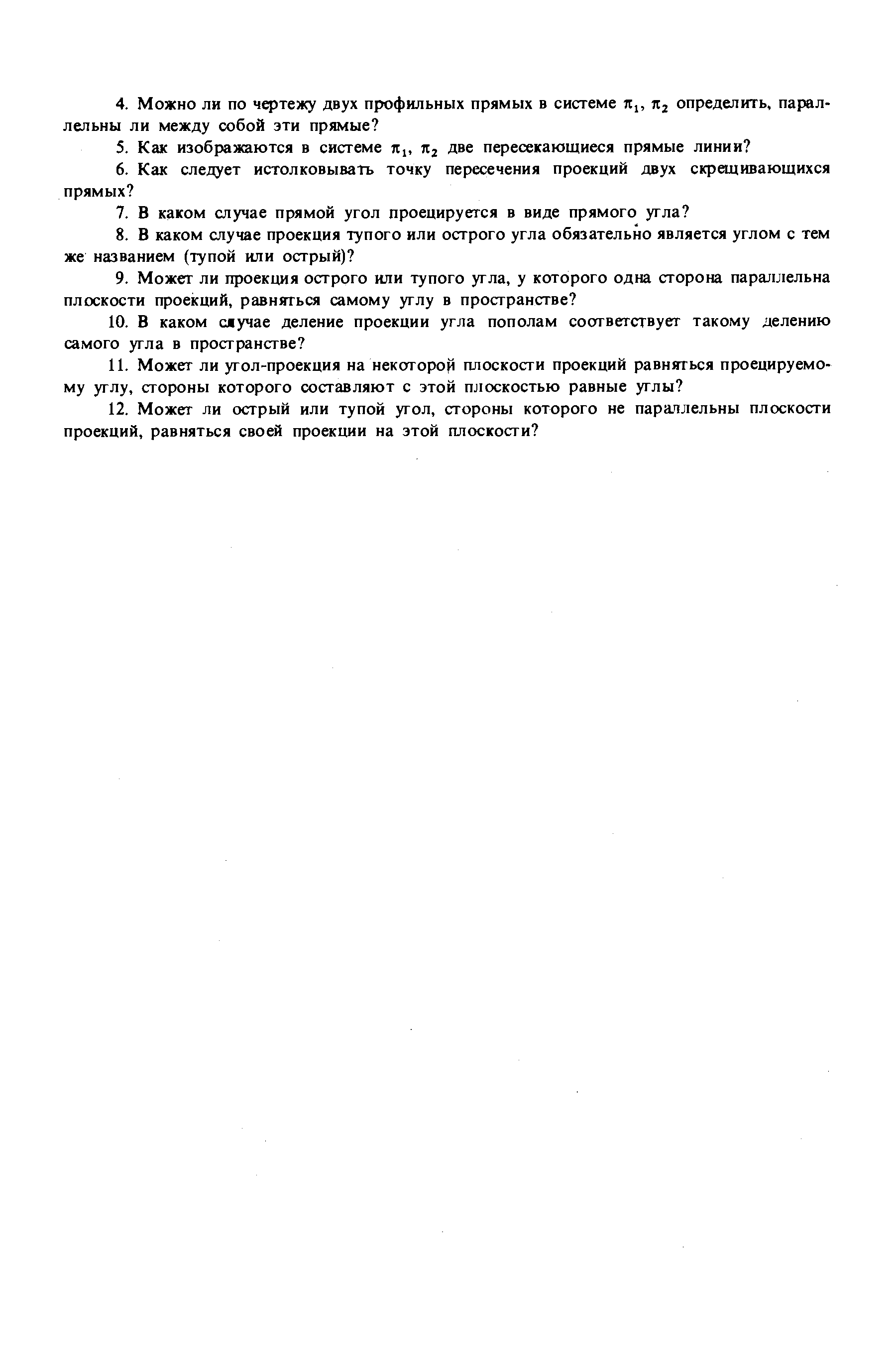 4. Можно ли по чертежу двух профильных прямых в системе $\pi_1$, $\pi_2$ определить, параллельны ли между собой эти прямые?

5. Как изображаются в системе $\pi_1$, $\pi_2$ две пересекающиеся прямые линии?

6. Как следует истолковывать точку пересечения проекций двух скрещивающихся прямых?

7. В каком случае прямой угол проецируется в виде прямого угла?

8. В каком случае проекция тупого или острого угла обязательно является углом с тем же названием (тупой или острый)?

9. Может ли проекция острого или тупого угла, у которого одна сторона параллельна плоскости проекций, равняться самому углу в пространстве?

10. В каком случае деление проекции угла пополам соответствует такому делению самого угла в пространстве?

11. Может ли угол-проекция на некоторой плоскости проекций равняться проецируемому углу, стороны которого составляют с этой плоскостью равные углы?

12. Может ли острый или тупой угол, стороны которого не параллельны плоскости проекций, равняться своей проекции на этой плоскости?